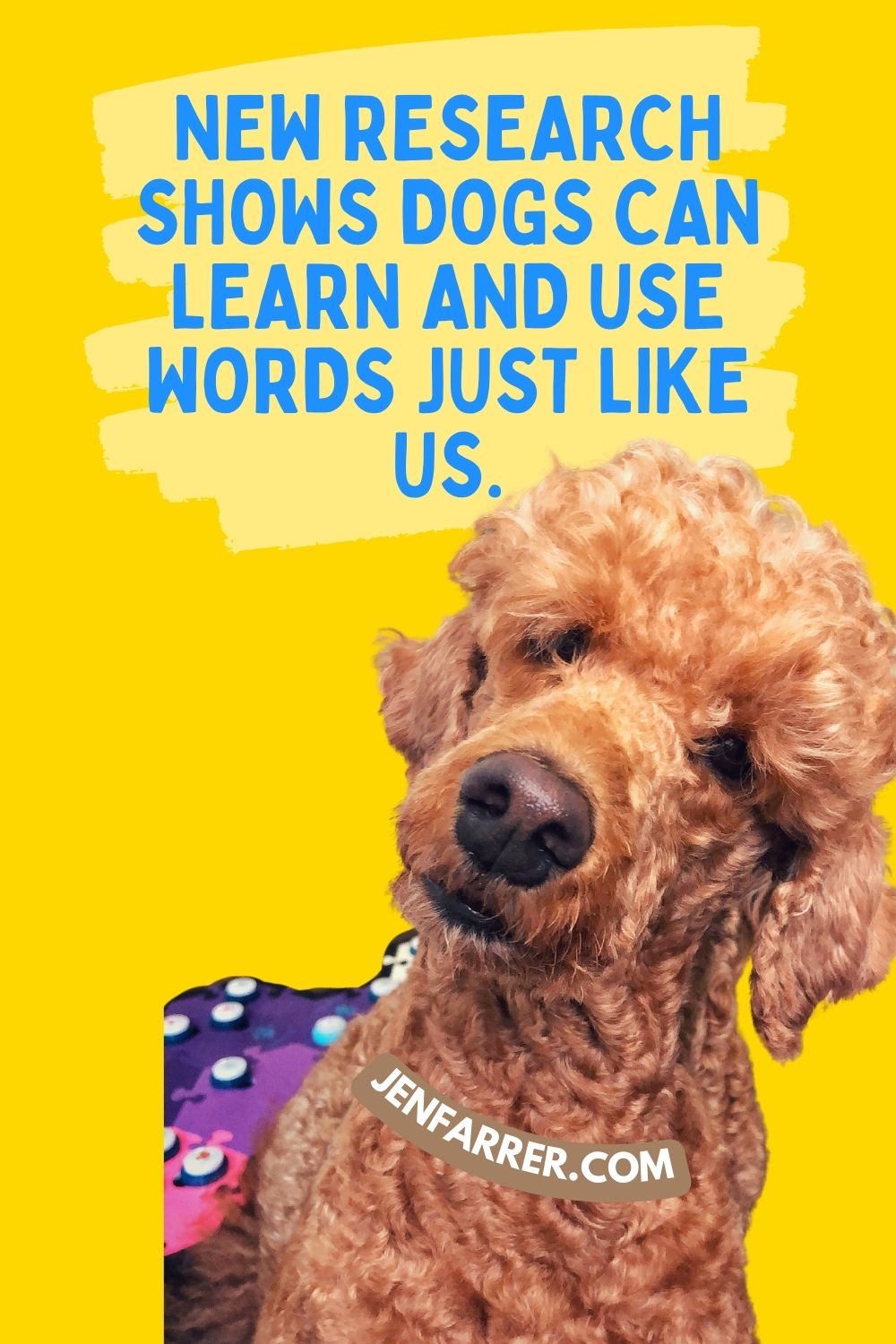 NEW RESEARCH SHOWS DOGS CAN LEARN AND USE WORDS JUST LIKE US.

JENFARRER.COM